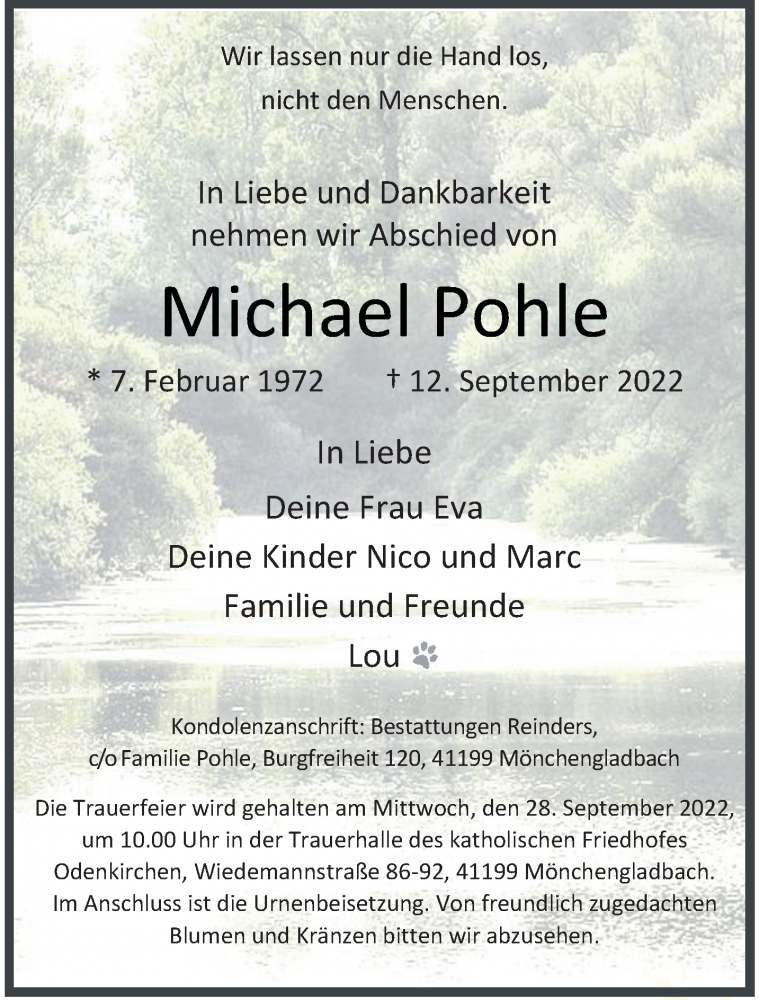 Wir lassen nur die Hand los,
nicht den Menschen.

In Liebe und Dankbarkeit
nehmen wir Abschied von

Michael Pohle

* 7. Februar 1972 † 12. September 2022

In Liebe

Deine Frau Eva
Deine Kinder Nico und Marc
Familie und Freunde
Lou

Kondolenzanschrift: Bestattungen Reinders,
c/o Familie Pohle, Burgfreiheit 120, 41199 Mönchengladbach

Die Trauerfeier wird gehalten am Mittwoch, den 28. September 2022, um 10.00 Uhr in der Trauerhalle des katholischen Friedhofes Odenkirchen, Wiedemannstraße 86-92, 41199 Mönchengladbach. Im Anschluss ist die Urnenbeisetzung. Von freundlich zugedachten Blumen und Kränzen bitten wir abzusehen.